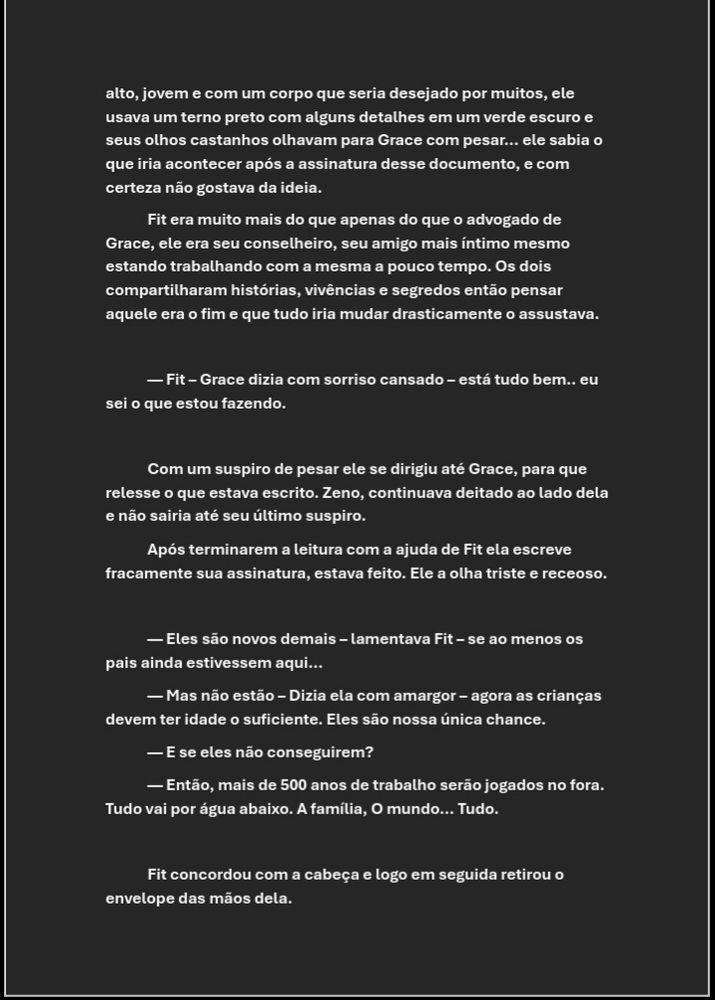 alto, jovem e com um corpo que seria desejado por muitos, ele usava um terno preto com alguns detalhes em um verde escuro e seus olhos castanhos olhavam para Grace com pesar... ele sabia o que iria acontecer após a assinatura desse documento, e com certeza não gostava da ideia.

Fit era muito mais do que apenas do que o advogado de Grace, ele era seu conselheiro, seu amigo mais íntimo mesmo estando trabalhando com a mesma a pouco tempo. Os dois compartilharam histórias, vivências e segredos então pensar aquele era o fim e que tudo iria mudar drasticamente o assustava.

— Fit – Grace dizia com sorriso cansado – está tudo bem.. eu sei o que estou fazendo.

Com um suspiro de pesar ele se dirigiu até Grace, para que relesse o que estava escrito. Zeno, continuava deitado ao lado dela e não sairia até seu último suspiro.

Após terminarem a leitura com a ajuda de Fit ela escreve fracamente sua assinatura, estava feito. Ele a olha triste e receoso.

— Eles são novos demais – lamentava Fit – se ao menos os pais ainda estivessem aqui...

— Mas não estão – Dizia ela com amargor – agora as crianças devem ter idade o suficiente. Eles são nossa única chance.

— E se eles não conseguirem?

— Então, mais de 500 anos de trabalho serão jogados no fora. Tudo vai por água abaixo. A família, O mundo... Tudo.

Fit concordou com a cabeça e logo em seguida retirou o envelope das mãos dela.